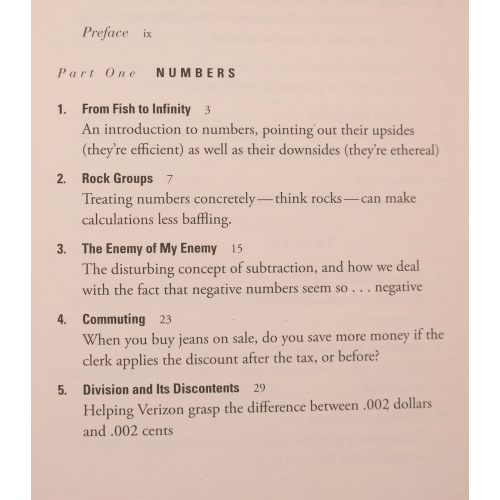 Preface ix

Part One NUMBERS

1. From Fish to Infinity 3
An introduction to numbers, pointing out their upsides (they're efficient) as well as their downsides (they're ethereal)

2. Rock Groups 7
Treating numbers concretely—think rocks—can make calculations less baffling.

3. The Enemy of My Enemy 15
The disturbing concept of subtraction, and how we deal with the fact that negative numbers seem so . . . negative

4. Commuting 23
When you buy jeans on sale, do you save more money if the clerk applies the discount after the tax, or before?

5. Division and Its Discontents 29
Helping Verizon grasp the difference between .002 dollars and .002 cents